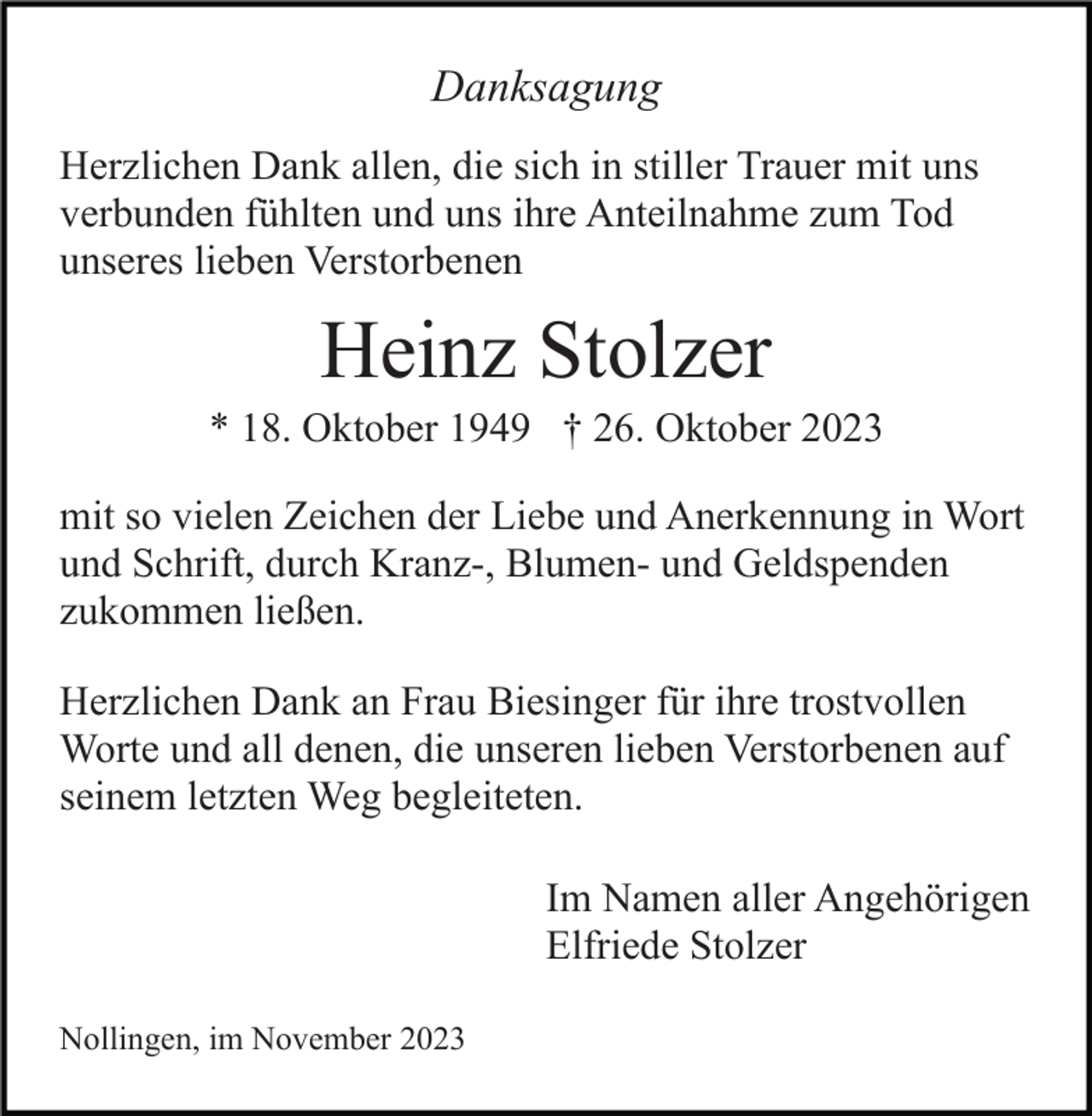 Danksagung

Herzlichen Dank allen, die sich in stiller Trauer mit uns verbunden fühlten und uns ihre Anteilnahme zum Tod unseres lieben Verstorbenen

Heinz Stolzer

* 18. Oktober 1949 † 26. Oktober 2023

mit so vielen Zeichen der Liebe und Anerkennung in Wort und Schrift, durch Kranz-, Blumen- und Geldspenden zukommen ließen.

Herzlichen Dank an Frau Biesinger für ihre trostvollen Worte und all denen, die unseren lieben Verstorbenen auf seinem letzten Weg begleiteten.

Im Namen aller Angehörigen
Elfriede Stolzer

Nollingen, im November 2023